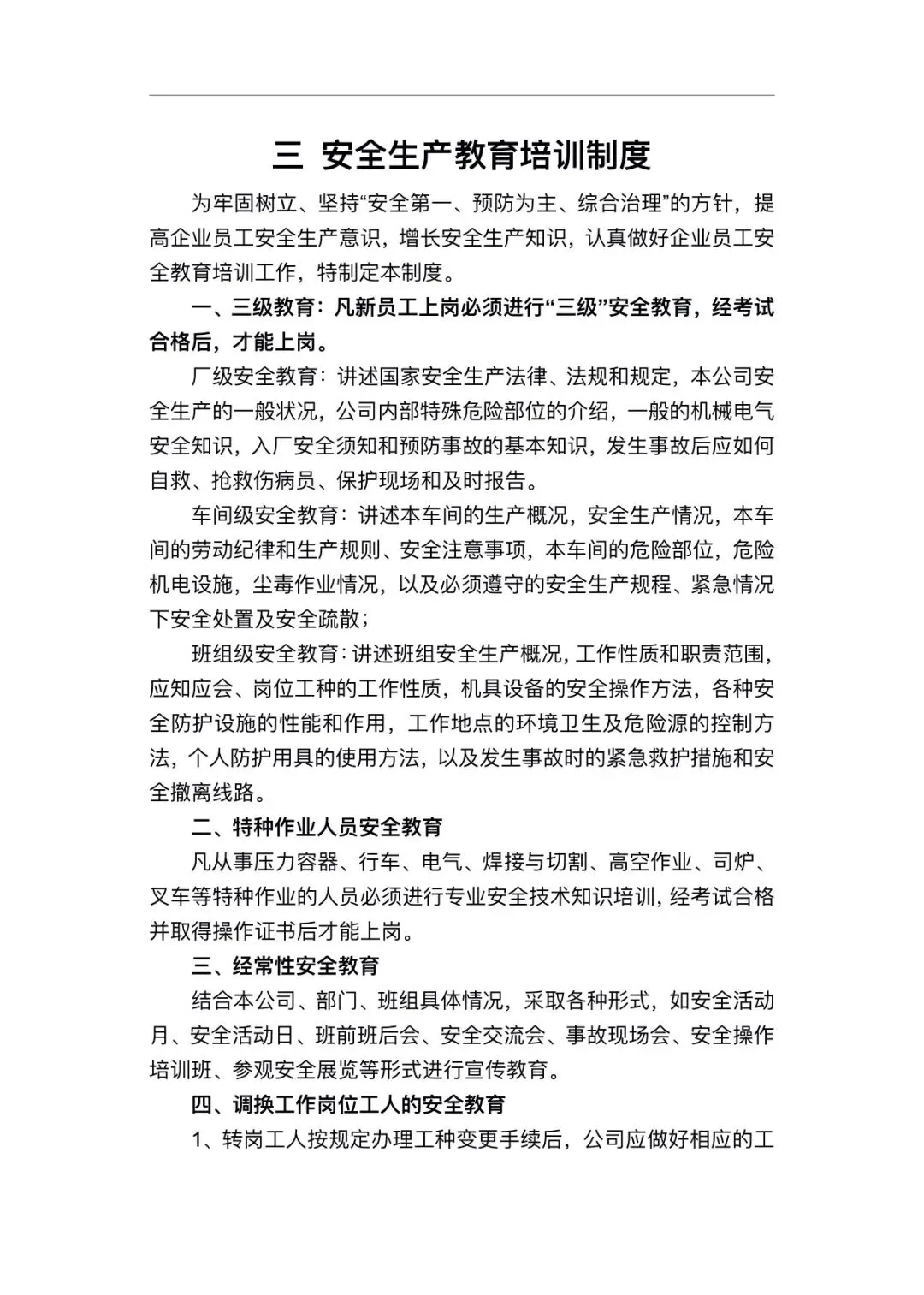 三 安全生产教育培训制度

为牢固树立、坚持“安全第一、预防为主、综合治理”的方针，提高企业员工安全生产意识，增长安全生产知识，认真做好企业员工安全教育培训工作，特制定本制度。

一、三级教育：凡新员工上岗必须进行“三级”安全教育，经考试合格后，才能上岗。

厂级安全教育：讲述国家安全生产法律、法规和规定，本公司安全生产的一般状况，公司内部特殊危险部位的介绍，一般的机械电气安全知识，入厂安全须知和预防事故的基本知识，发生事故后应如何自救、抢救伤病员、保护现场和及时报告。

车间级安全教育：讲述本车间的生产概况，安全生产情况，本车间的劳动纪律和生产规则、安全注意事项，本车间的危险部位，危险机电设施，尘毒作业情况，以及必须遵守的安全生产规程、紧急情况下安全处置及安全疏散；

班组级安全教育：讲述班组安全生产概况，工作性质和职责范围，应知应会、岗位工种的工作性质，机具设备的安全操作方法，各种安全防护设施的性能和作用，工作地点的环境卫生及危险源的控制方法，个人防护用具的使用方法，以及发生事故时的紧急救护措施和安全撤离线路。

二、特种作业人员安全教育

凡从事压力容器、行车、电气、焊接与切割、高空作业、司炉、叉车等特种作业的人员必须进行专业安全技术知识培训，经考试合格并取得操作证书后才能上岗。

三、经常性安全教育

结合本公司、部门、班组具体情况，采取各种形式，如安全活动月、安全活动日、班前班后会、安全交流会、事故现场会、安全操作培训班、参观安全展览等形式进行宣传教育。

四、调换工作岗位工人的安全教育

1、转岗工人按规定办理工种变更手续后，公司应做好相应的工